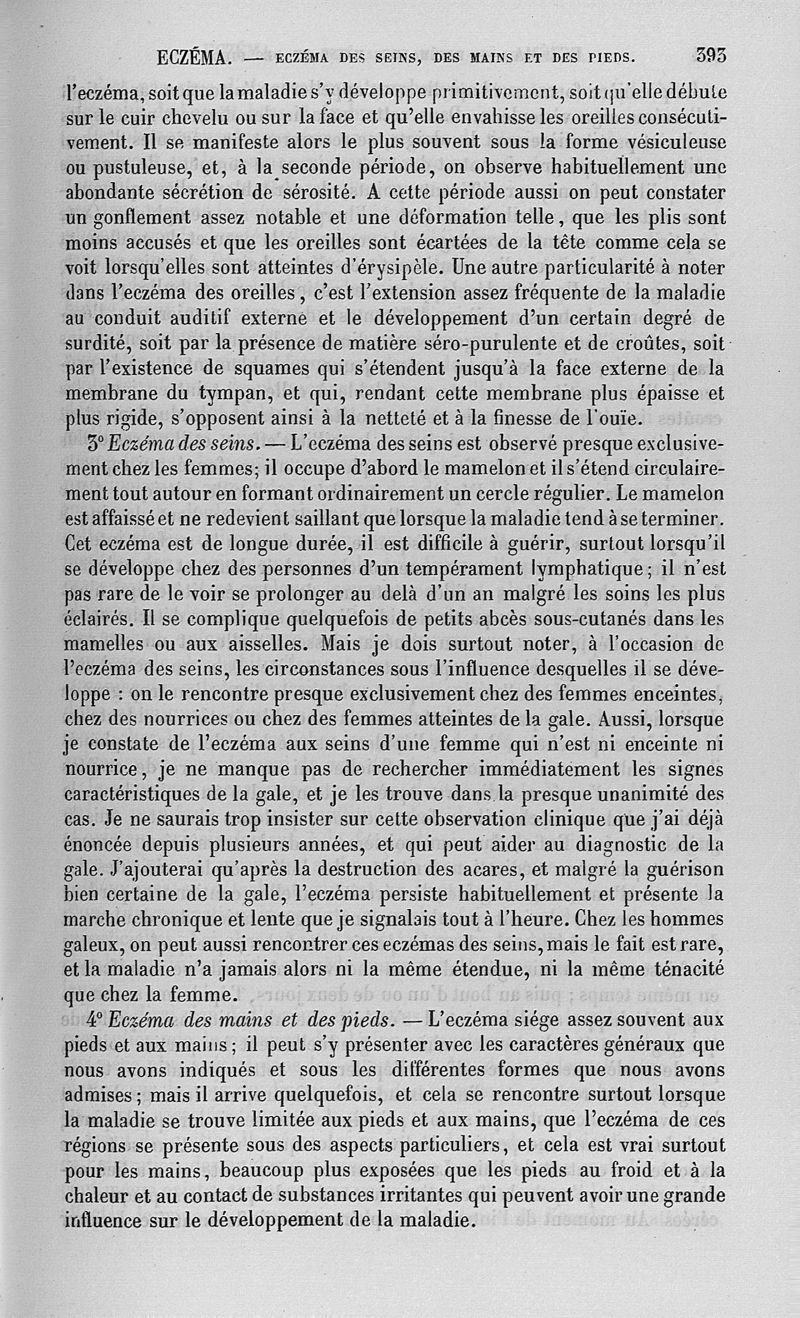 ECZÉMA. — ECZÉMA DES SEINS, DES MAINS ET DES PIEDS. 393

l'eczéma, soit que la maladie s'y développe primitivement, soit qu'elle débute sur le cuir chevelu ou sur la face et qu'elle envahisse les oreilles consécutivement. Il se manifeste alors le plus souvent sous la forme vésiculeuse ou pustuleuse, et, à la seconde période, on observe habituellement une abondante sécrétion de sérosité. A cette période aussi on peut constater un gonflement assez notable et une déformation telle, que les plis sont moins accusés et que les oreilles sont écartées de la tête comme cela se voit lorsqu'elles sont atteintes d'érysipèle. Une autre particularité à noter dans l'eczéma des oreilles, c'est l'extension assez fréquente de la maladie au conduit auditif externe et le développement d'un certain degré de surdité, soit par la présence de matière séro-purulente et de croûtes, soit par l'existence de squames qui s'étendent jusqu'à la face externe de la membrane du tympan, et qui, rendant cette membrane plus épaisse et plus rigide, s'opposent ainsi à la netteté et à la finesse de l'ouïe.

3° Eczéma des seins. — L'eczéma des seins est observé presque exclusivement chez les femmes; il occupe d'abord le mamelon et il s'étend circulairement tout autour en formant ordinairement un cercle régulier. Le mamelon est affaissé et ne redevient saillant que lorsque la maladie tend à se terminer. Cet eczéma est de longue durée, il est difficile à guérir, surtout lorsqu'il se développe chez des personnes d'un tempérament lymphatique; il n'est pas rare de le voir se prolonger au delà d'un an malgré les soins les plus éclairés. Il se complique quelquefois de petits abcès sous-cutanés dans les mamelles ou aux aisselles. Mais je dois surtout noter, à l'occasion de l'eczéma des seins, les circonstances sous l'influence desquelles il se développe : on le rencontre presque exclusivement chez des femmes enceintes, chez des nourrices ou chez des femmes atteintes de la gale. Aussi, lorsque je constate de l'eczéma aux seins d'une femme qui n'est ni enceinte ni nourrice, je ne manque pas de rechercher immédiatement les signes caractéristiques de la gale, et je les trouve dans la presque unanimité des cas. Je ne saurais trop insister sur cette observation clinique que j'ai déjà énoncée depuis plusieurs années, et qui peut aider au diagnostic de la gale. J'ajouterai qu'après la destruction des acares, et malgré la guérison bien certaine de la gale, l'eczéma persiste habituellement et présente la marche chronique et lente que je signalais tout à l'heure. Chez les hommes galeux, on peut aussi rencontrer ces eczémas des seins, mais le fait est rare, et la maladie n'a jamais alors ni la même étendue, ni la même ténacité que chez la femme.

4° Eczéma des mains et des pieds. — L'eczéma siége assez souvent aux pieds et aux mains; il peut s'y présenter avec les caractères généraux que nous avons indiqués et sous les différentes formes que nous avons admises; mais il arrive quelquefois, et cela se rencontre surtout lorsque la maladie se trouve limitée aux pieds et aux mains, que l'eczéma de ces régions se présente sous des aspects particuliers, et cela est vrai surtout pour les mains, beaucoup plus exposées que les pieds au froid et à la chaleur et au contact de substances irritantes qui peuvent avoir une grande influence sur le développement de la maladie.